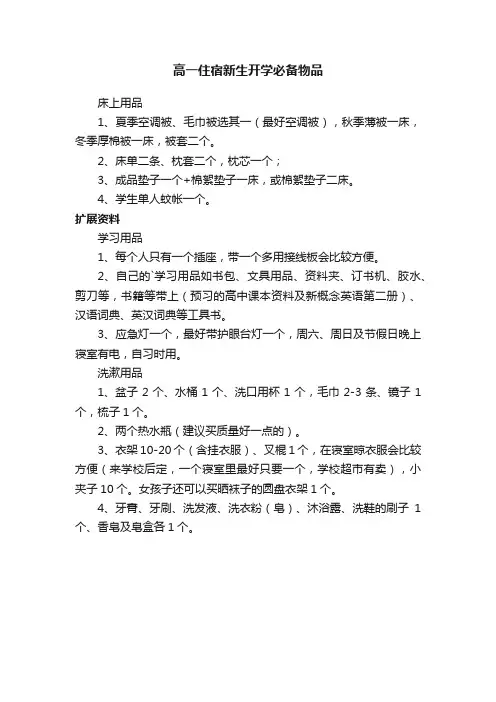 高一住宿新生开学必备物品

床上用品

1、夏季空调被、毛巾被选其一（最好空调被），秋季薄被一床，冬季厚棉被一床，被套二个。

2、床单二条、枕套二个，枕芯一个；

3、成品垫子一个+棉絮垫子一床，或棉絮垫子二床。

4、学生单人蚊帐一个。

扩展资料

学习用品

1、每个人只有一个插座，带一个多用接线板会比较方便。

2、自己的`学习用品如书包、文具用品、资料夹、订书机、胶水、剪刀等，书籍等带上（预习的高中课本资料及新概念英语第二册）、汉语词典、英汉词典等工具书。

3、应急灯一个，最好带护眼台灯一个，周六、周日及节假日晚上寝室有电，自习时用。

洗漱用品

1、盆子 2 个、水桶 1 个、洗口用杯 1 个，毛巾 2-3 条、镜子 1 个，梳子 1 个。

2、两个热水瓶（建议买质量好一点的）。

3、衣架 10-20 个（含挂衣服）、叉棍 1 个，在寝室晾衣服会比较方便（来学校后定，一个寝室里最好只要一个，学校超市有卖），小夹子 10 个。女孩子还可以买晒袜子的圆盘衣架 1 个。

4、牙膏、牙刷、洗发液、洗衣粉（皂）、沐浴露、洗鞋的刷子 1 个、香皂及皂盒各 1 个。